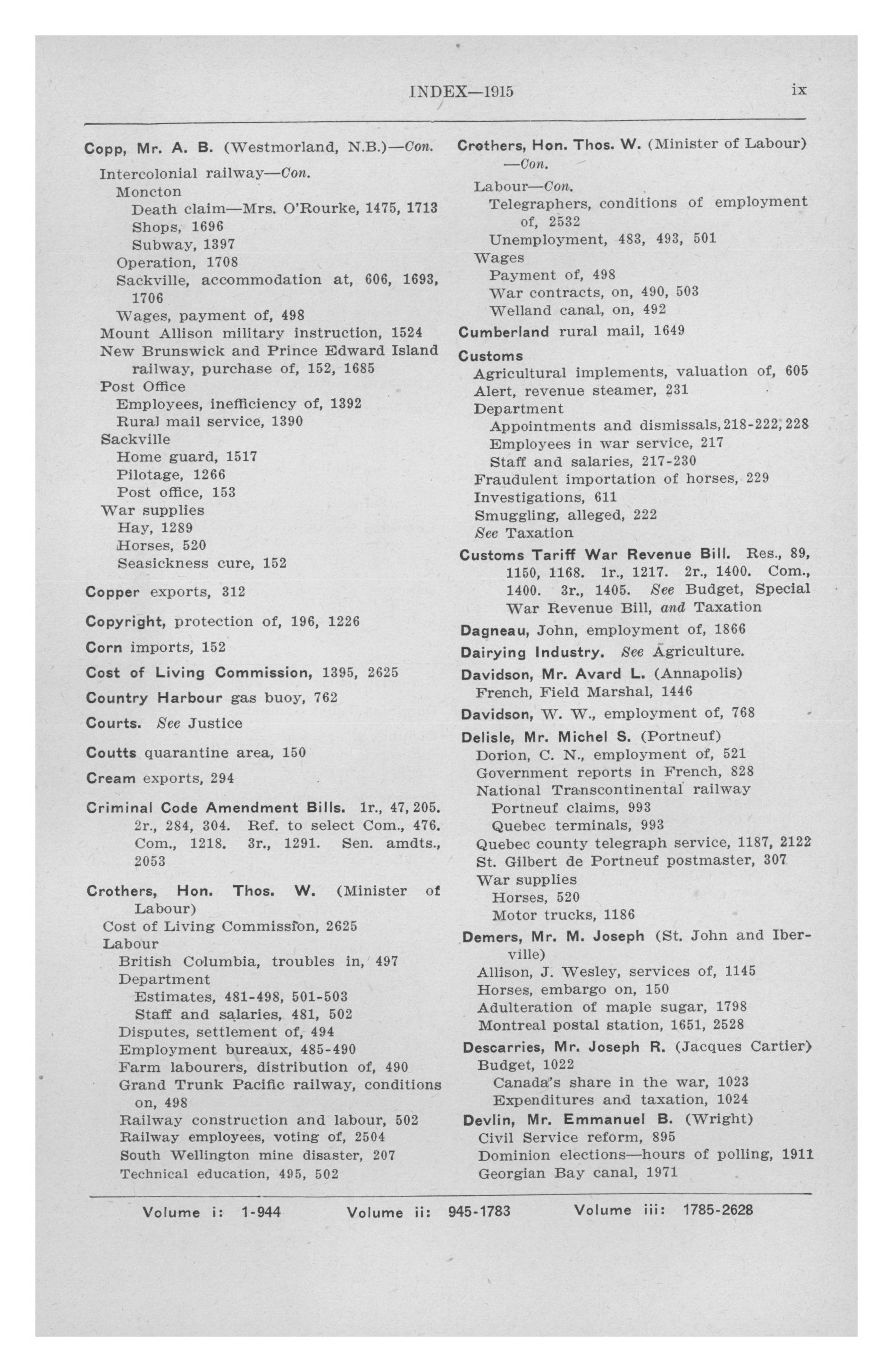 INDEX—1915 ix

Copp, Mr. A. B. (Westmorland, N.B.)—Con.
Intercolonial railway—Con.
Moncton
Death claim—Mrs. O'Rourke, 1475, 1713
Shops, 1696
Subway, 1397
Operation, 1708
Sackville, accommodation at, 606, 1693, 1706
Wages, payment of, 498
Mount Allison military instruction, 1524
New Brunswick and Prince Edward Island railway, purchase of, 152, 1685
Post Office
Employees, inefficiency of, 1392
Rural mail service, 1390
Sackville
Home guard, 1517
Pilotage, 1266
Post office, 153
War supplies
Hay, 1289
Horses, 520
Seasickness cure, 152

Copper exports, 312

Copyright, protection of, 196, 1226

Corn imports, 152

Cost of Living Commission, 1395, 2625

Country Harbour gas buoy, 762

Courts. See Justice

Coutts quarantine area, 150

Cream exports, 294

Criminal Code Amendment Bills. 1r., 47, 205. 2r., 284, 304. Ref. to select Com., 476. Com., 1218. 3r., 1291. Sen. amdts., 2053

Crothers, Hon. Thos. W. (Minister of Labour)
Cost of Living Commission, 2625
Labour
British Columbia, troubles in, 497
Department
Estimates, 481-498, 501-503
Staff and salaries, 481, 502
Disputes, settlement of, 494
Employment bureaux, 485-490
Farm labourers, distribution of, 490
Grand Trunk Pacific railway, conditions on, 498
Railway construction and labour, 502
Railway employees, voting of, 2504
South Wellington mine disaster, 207
Technical education, 495, 502

Crothers, Hon. Thos. W. (Minister of Labour) —Con.
Labour—Con.
Telegraphers, conditions of employment of, 2532
Unemployment, 483, 493, 501
Wages
Payment of, 498
War contracts, on, 490, 503
Welland canal, on, 492

Cumberland rural mail, 1649

Customs
Agricultural implements, valuation of, 605
Alert, revenue steamer, 231
Department
Appointments and dismissals, 218-222, 228
Employees in war service, 217
Staff and salaries, 217-230
Fraudulent importation of horses, 229
Investigations, 611
Smuggling, alleged, 222
See Taxation

Customs Tariff War Revenue Bill. Res., 89, 1150, 1168. 1r., 1217. 2r., 1400. Com., 1400. 3r., 1405. See Budget, Special War Revenue Bill, and Taxation

Dagneau, John, employment of, 1866

Dairying Industry. See Agriculture.

Davidson, Mr. Avard L. (Annapolis)
French, Field Marshal, 1446

Davidson, W. W., employment of, 768

Delisle, Mr. Michel S. (Portneuf)
Dorion, C. N., employment of, 521
Government reports in French, 828
National Transcontinental railway
Portneuf claims, 993
Quebec terminals, 993
Quebec county telegraph service, 1187, 2122
St. Gilbert de Portneuf postmaster, 307
War supplies
Horses, 520
Motor trucks, 1186

Demers, Mr. M. Joseph (St. John and Iberville)
Allison, J. Wesley, services of, 1145
Horses, embargo on, 150
Adulteration of maple sugar, 1798
Montreal postal station, 1651, 2528

Descarries, Mr. Joseph R. (Jacques Cartier)
Budget, 1022
Canada's share in the war, 1023
Expenditures and taxation, 1024

Devlin, Mr. Emmanuel B. (Wright)
Civil Service reform, 895
Dominion elections—hours of polling, 1911
Georgian Bay canal, 1971

Volume i: 1-944 Volume ii: 945-1783 Volume iii: 1785-2628